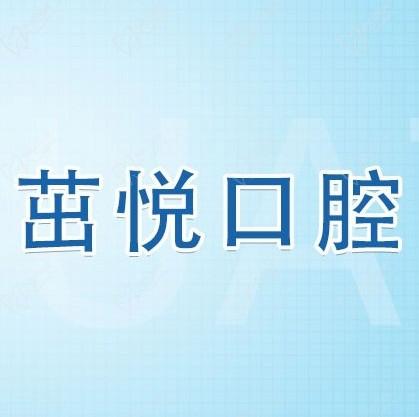 茁悦口腔